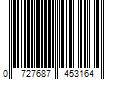 0 727687 453164